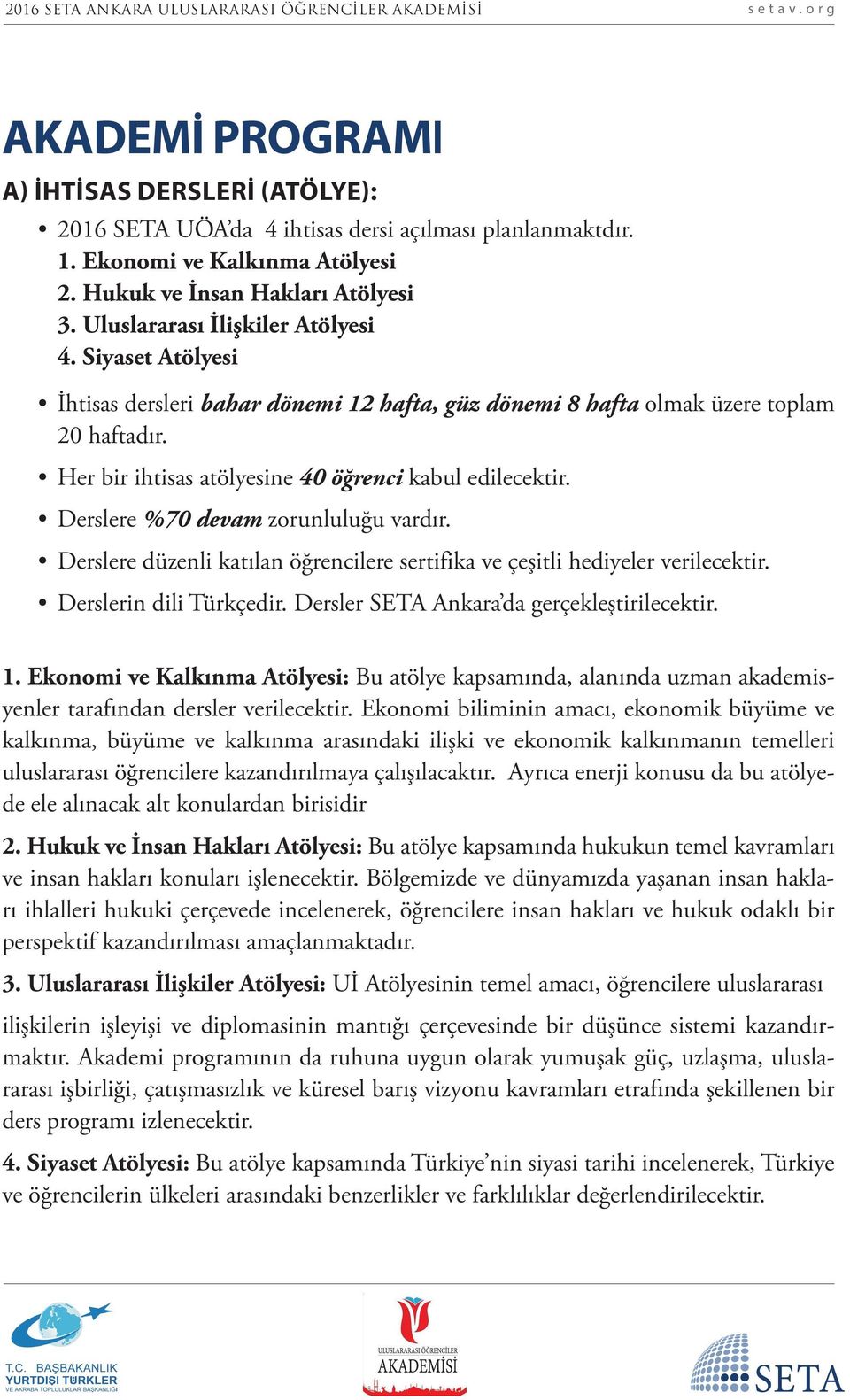 2016 SETA ANKARA ULUSLARARASI ÖĞRENCİLER AKADEMİSİ setav.org

AKADEMİ PROGRAMI

A) İHTİSAS DERSLERİ (ATÖLYE):

• 2016 SETA UÖA'da 4 ihtisas dersi açılması planlanmaktdır.
1. Ekonomi ve Kalkınma Atölyesi
2. Hukuk ve İnsan Hakları Atölyesi
3. Uluslararası İlişkiler Atölyesi
4. Siyaset Atölyesi

• İhtisas dersleri bahar dönemi 12 hafta, güz dönemi 8 hafta olmak üzere toplam 20 haftadır.

• Her bir ihtisas atölyesine 40 öğrenci kabul edilecektir.

• Derslere %70 devam zorunluluğu vardır.

• Derslere düzenli katılan öğrencilere sertifika ve çeşitli hediyeler verilecektir.

• Derslerin dili Türkçedir. Dersler SETA Ankara'da gerçekleştirilecektir.

1. Ekonomi ve Kalkınma Atölyesi: Bu atölye kapsamında, alanında uzman akademisyenler tarafından dersler verilecektir. Ekonomi biliminin amacı, ekonomik büyüme ve kalkınma, büyüme ve kalkınma arasındaki ilişki ve ekonomik kalkınmanın temelleri uluslararası öğrencilere kazandırılmaya çalışılacaktır. Ayrıca enerji konusu da bu atölyede ele alınacak alt konulardan birisidir

2. Hukuk ve İnsan Hakları Atölyesi: Bu atölye kapsamında hukukun temel kavramları ve insan hakları konuları işlenecektir. Bölgemizde ve dünyamızda yaşanan insan hakları ihlalleri hukuki çerçevede incelenerek, öğrencilere insan hakları ve hukuk odaklı bir perspektif kazandırılması amaçlanmaktadır.

3. Uluslararası İlişkiler Atölyesi: Uİ Atölyesinin temel amacı, öğrencilere uluslararası ilişkilerin işleyişi ve diplomasinin mantığı çerçevesinde bir düşünce sistemi kazandırmaktır. Akademi programının da ruhuna uygun olarak yumuşak güç, uzlaşma, uluslararası işbirliği, çatışmasızlık ve küresel barış vizyonu kavramları etrafında şekillenen bir ders programı izlenecektir.

4. Siyaset Atölyesi: Bu atölye kapsamında Türkiye'nin siyasi tarihi incelenerek, Türkiye ve öğrencilerin ülkeleri arasındaki benzerlikler ve farklılıklar değerlendirilecektir.

T.C. BAŞBAKANLIK YURTDIŞI TÜRKLER VE AKRABA TOPLULUKLAR BAŞKANLIĞI

ULUSLARARASI ÖĞRENCİLER AKADEMİSİ

SETA